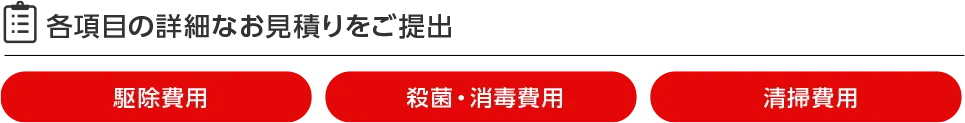 各項目の詳細なお見積りをご提出

駆除費用

殺菌・消毒費用

清掃費用